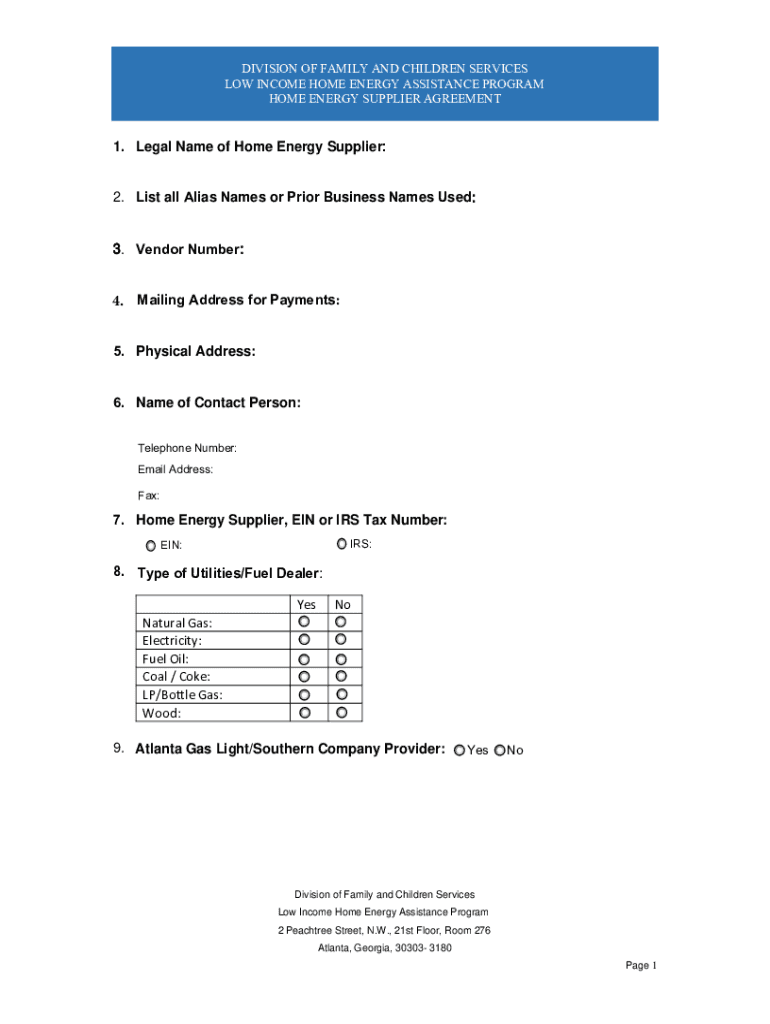 DIVISION OF FAMILY AND CHILDREN SERVICES
LOW INCOME HOME ENERGY ASSISTANCE PROGRAM
HOME ENERGY SUPPLIER AGREEMENT

1. Legal Name of Home Energy Supplier:

2. List all Alias Names or Prior Business Names Used:

3. Vendor Number:

4. Mailing Address for Payments:

5. Physical Address:

6. Name of Contact Person:

Telephone Number:

Email Address:

Fax:

7. Home Energy Supplier, EIN or IRS Tax Number:

EIN: IRS:

8. Type of Utilities/Fuel Dealer:

| | Yes | No |
|---|---|---|
| Natural Gas: | | |
| Electricity: | | |
| Fuel Oil: | | |
| Coal / Coke: | | |
| LP/Bottle Gas: | | |
| Wood: | | |

9. Atlanta Gas Light/Southern Company Provider: Yes No

Division of Family and Children Services
Low Income Home Energy Assistance Program
2 Peachtree Street, N.W., 21st Floor, Room 276
Atlanta, Georgia, 30303- 3180

Page 1